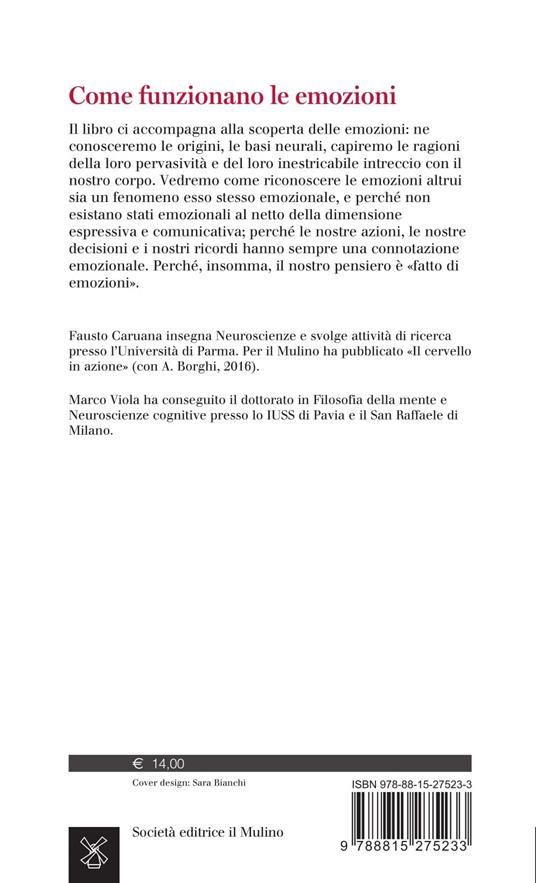 Come funzionano le emozioni

Il libro ci accompagna alla scoperta delle emozioni: ne conosceremo le origini, le basi neurali, capiremo le ragioni della loro pervasività e del loro inestricabile intreccio con il nostro corpo. Vedremo come riconoscere le emozioni altrui sia un fenomeno esso stesso emozionale, e perché non esistano stati emozionali al netto della dimensione espressiva e comunicativa; perché le nostre azioni, le nostre decisioni e i nostri ricordi hanno sempre una connotazione emozionale. Perché, insomma, il nostro pensiero è «fatto di emozioni».

Fausto Caruana insegna Neuroscienze e svolge attività di ricerca presso l'Università di Parma. Per il Mulino ha pubblicato «Il cervello in azione» (con A. Borghi, 2016).

Marco Viola ha conseguito il dottorato in Filosofia della mente e Neuroscienze cognitive presso lo IUSS di Pavia e il San Raffaele di Milano.

€ 14,00

Cover design: Sara Bianchi

ISBN 978-88-15-27523-3

Società editrice il Mulino

9 788815 275233